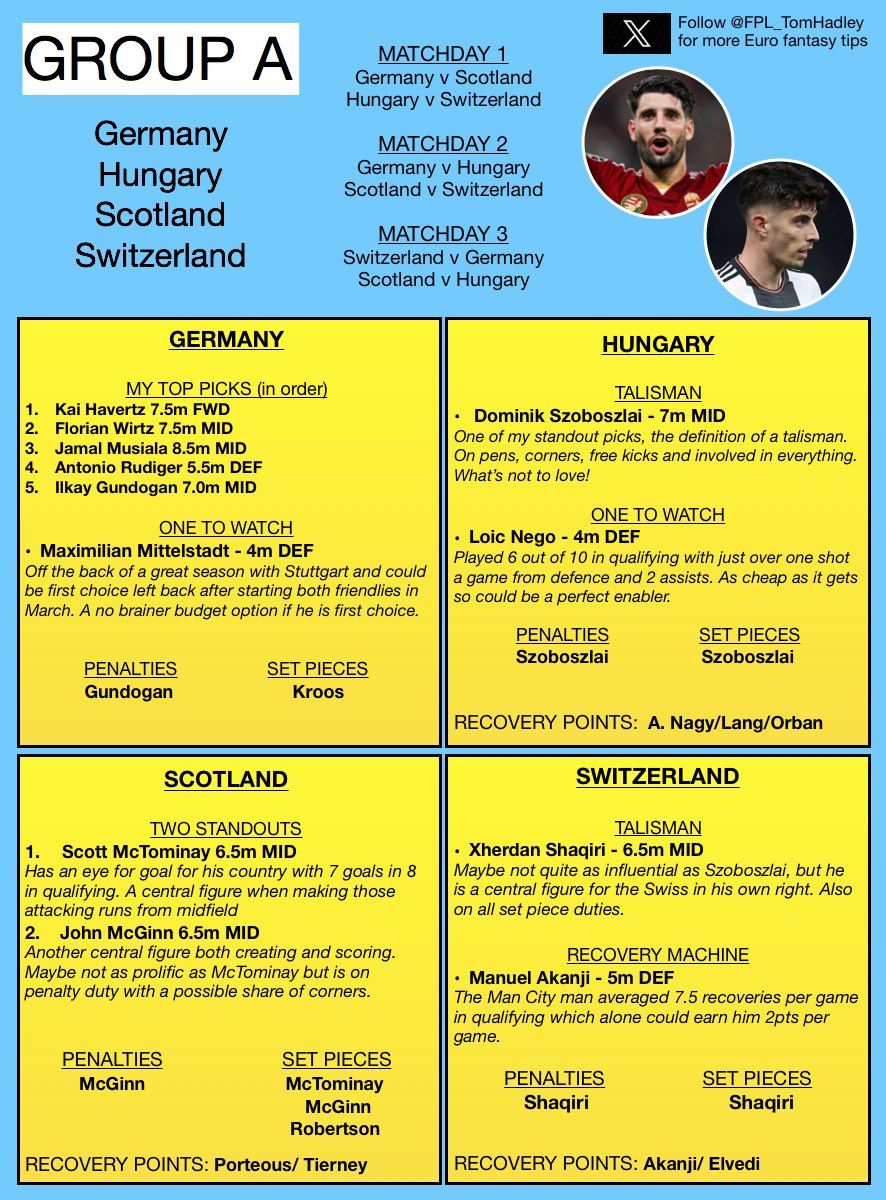 GROUP A

Germany
Hungary
Scotland
Switzerland

MATCHDAY 1
Germany v Scotland
Hungary v Switzerland

MATCHDAY 2
Germany v Hungary
Scotland v Switzerland

MATCHDAY 3
Switzerland v Germany
Scotland v Hungary

Follow @FPL_TomHadley for more Euro fantasy tips

GERMANY

MY TOP PICKS (in order)
1. Kai Havertz 7.5m FWD
2. Florian Wirtz 7.5m MID
3. Jamal Musiala 8.5m MID
4. Antonio Rudiger 5.5m DEF
5. Ilkay Gundogan 7.0m MID

ONE TO WATCH
• Maximilian Mittelstadt - 4m DEF
Off the back of a great season with Stuttgart and could be first choice left back after starting both friendlies in March. A no brainer budget option if he is first choice.

PENALTIES
Gundogan

SET PIECES
Kroos

HUNGARY

TALISMAN
• Dominik Szoboszlai - 7m MID
One of my standout picks, the definition of a talisman. On pens, corners, free kicks and involved in everything. What's not to love!

ONE TO WATCH
• Loic Nego - 4m DEF
Played 6 out of 10 in qualifying with just over one shot a game from defence and 2 assists. As cheap as it gets so could be a perfect enabler.

PENALTIES
Szoboszlai

SET PIECES
Szoboszlai

RECOVERY POINTS: A. Nagy/Lang/Orban

SCOTLAND

TWO STANDOUTS
1. Scott McTominay 6.5m MID
Has an eye for goal for his country with 7 goals in 8 in qualifying. A central figure when making those attacking runs from midfield
2. John McGinn 6.5m MID
Another central figure both creating and scoring. Maybe not as prolific as McTominay but is on penalty duty with a possible share of corners.

PENALTIES
McGinn

SET PIECES
McTominay
McGinn
Robertson

RECOVERY POINTS: Porteous/ Tierney

SWITZERLAND

TALISMAN
• Xherdan Shaqiri - 6.5m MID
Maybe not quite as influential as Szoboszlai, but he is a central figure for the Swiss in his own right. Also on all set piece duties.

RECOVERY MACHINE
• Manuel Akanji - 5m DEF
The Man City man averaged 7.5 recoveries per game in qualifying which alone could earn him 2pts per game.

PENALTIES
Shaqiri

SET PIECES
Shaqiri

RECOVERY POINTS: Akanji/ Elvedi